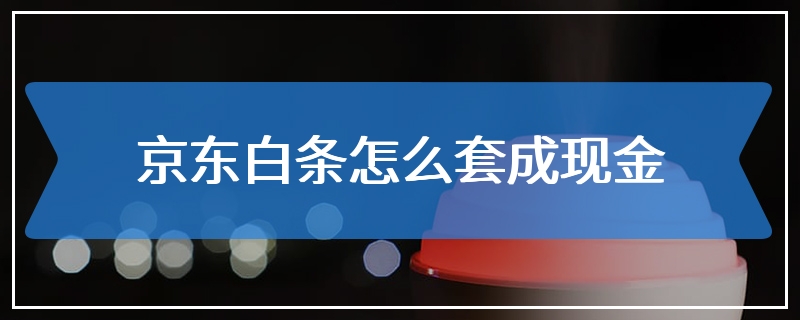 京东白条怎么套成现金